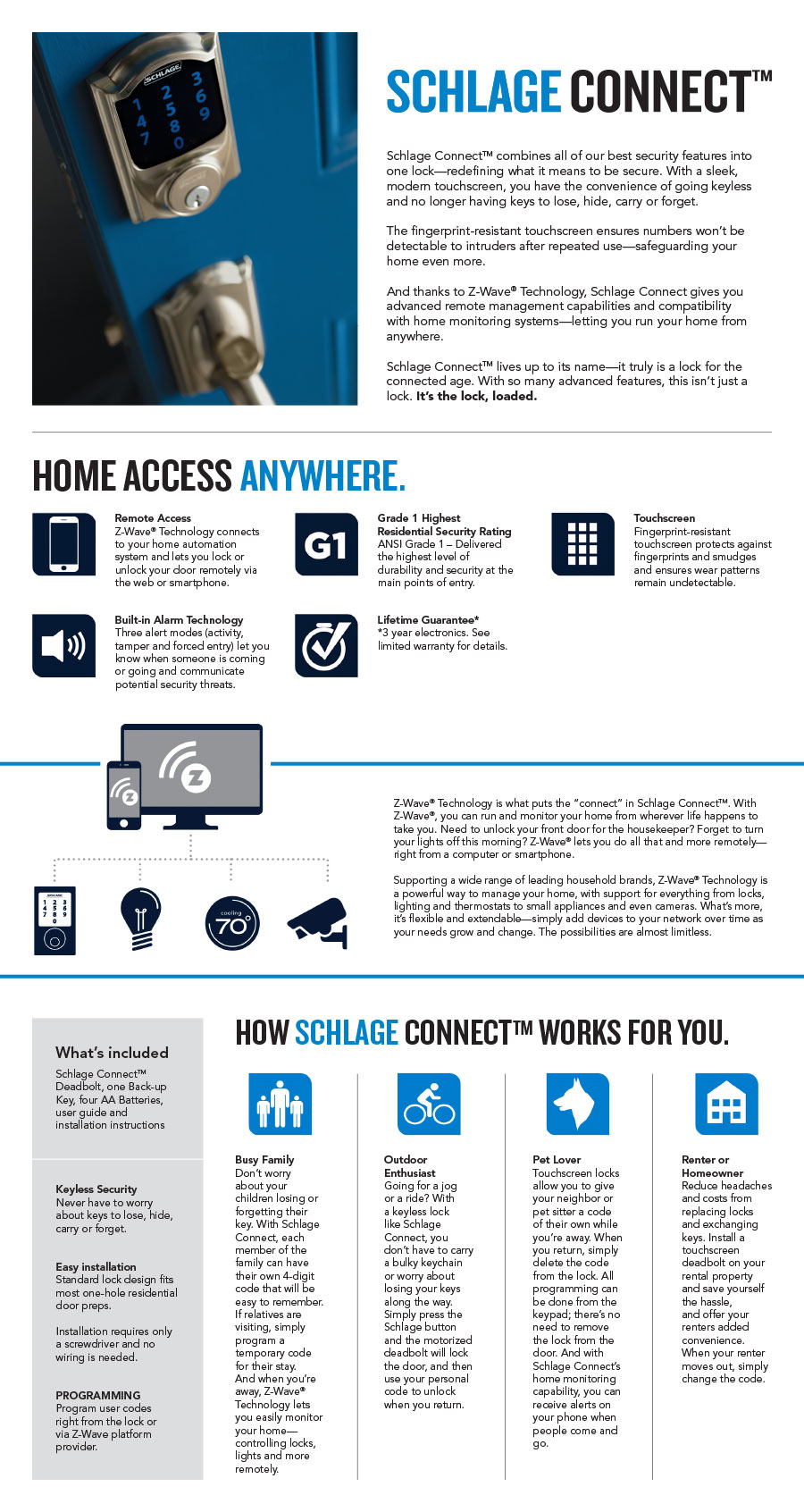 SCHLAGE

1 2 3
4 5 6
7 8 9
0

SCHLAGE CONNECT™

Schlage Connect™ combines all of our best security features into one lock—redefining what it means to be secure. With a sleek, modern touchscreen, you have the convenience of going keyless and no longer having keys to lose, hide, carry or forget.

The fingerprint-resistant touchscreen ensures numbers won't be detectable to intruders after repeated use—safeguarding your home even more.

And thanks to Z-Wave® Technology, Schlage Connect gives you advanced remote management capabilities and compatibility with home monitoring systems—letting you run your home from anywhere.

Schlage Connect™ lives up to its name—it truly is a lock for the connected age. With so many advanced features, this isn't just a lock. It's the lock, loaded.

HOME ACCESS ANYWHERE.

Remote Access
Z-Wave® Technology connects to your home automation system and lets you lock or unlock your door remotely via the web or smartphone.

G1

Grade 1 Highest Residential Security Rating
ANSI Grade 1 – Delivered the highest level of durability and security at the main points of entry.

Touchscreen
Fingerprint-resistant touchscreen protects against fingerprints and smudges and ensures wear patterns remain undetectable.

Built-in Alarm Technology
Three alert modes (activity, tamper and forced entry) let you know when someone is coming or going and communicate potential security threats.

Lifetime Guarantee*
*3 year electronics. See limited warranty for details.

SCHLAGE
1 2 3
4 5 6
7 8 9
0

cooling
70°

Z-Wave® Technology is what puts the "connect" in Schlage Connect™. With Z-Wave®, you can run and monitor your home from wherever life happens to take you. Need to unlock your front door for the housekeeper? Forget to turn your lights off this morning? Z-Wave® lets you do all that and more remotely—right from a computer or smartphone.

Supporting a wide range of leading household brands, Z-Wave® Technology is a powerful way to manage your home, with support for everything from locks, lighting and thermostats to small appliances and even cameras. What's more, it's flexible and extendable—simply add devices to your network over time as your needs grow and change. The possibilities are almost limitless.

What's included
Schlage Connect™ Deadbolt, one Back-up Key, four AA Batteries, user guide and installation instructions

Keyless Security
Never have to worry about keys to lose, hide, carry or forget.

Easy installation
Standard lock design fits most one-hole residential door preps.

Installation requires only a screwdriver and no wiring is needed.

PROGRAMMING
Program user codes right from the lock or via Z-Wave platform provider.

HOW SCHLAGE CONNECT™ WORKS FOR YOU.

Busy Family
Don't worry about your children losing or forgetting their key. With Schlage Connect, each member of the family can have their own 4-digit code that will be easy to remember. If relatives are visiting, simply program a temporary code for their stay. And when you're away, Z-Wave® Technology lets you easily monitor your home—controlling locks, lights and more remotely.

Outdoor Enthusiast
Going for a jog or a ride? With a keyless lock like Schlage Connect, you don't have to carry a bulky keychain or worry about losing your keys along the way. Simply press the Schlage button and the motorized deadbolt will lock the door, and then use your personal code to unlock when you return.

Pet Lover
Touchscreen locks allow you to give your neighbor or pet sitter a code of their own while you're away. When you return, simply delete the code from the lock. All programming can be done from the keypad; there's no need to remove the lock from the door. And with Schlage Connect's home monitoring capability, you can receive alerts on your phone when people come and go.

Renter or Homeowner
Reduce headaches and costs from replacing locks and exchanging keys. Install a touchscreen deadbolt on your rental property and save yourself the hassle, and offer your renters added convenience. When your renter moves out, simply change the code.